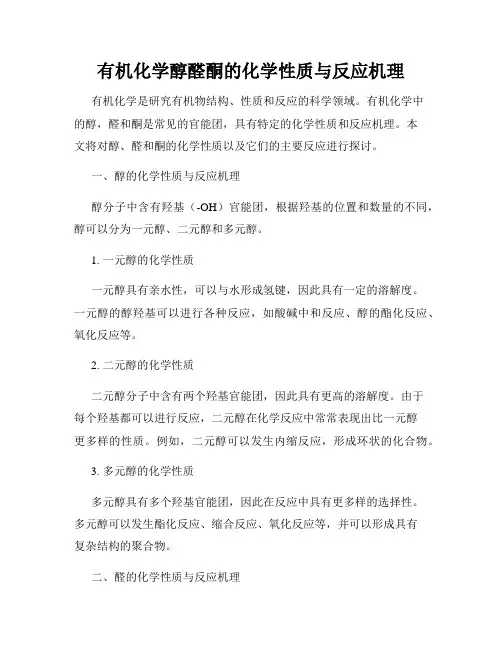 有机化学醇醛酮的化学性质与反应机理

有机化学是研究有机物结构、性质和反应的科学领域。有机化学中的醇，醛和酮是常见的官能团，具有特定的化学性质和反应机理。本文将对醇、醛和酮的化学性质以及它们的主要反应进行探讨。

一、醇的化学性质与反应机理

醇分子中含有羟基（-OH）官能团，根据羟基的位置和数量的不同，醇可以分为一元醇、二元醇和多元醇。

1. 一元醇的化学性质

一元醇具有亲水性，可以与水形成氢键，因此具有一定的溶解度。一元醇的醇羟基可以进行各种反应，如酸碱中和反应、醇的酯化反应、氧化反应等。

2. 二元醇的化学性质

二元醇分子中含有两个羟基官能团，因此具有更高的溶解度。由于每个羟基都可以进行反应，二元醇在化学反应中常常表现出比一元醇更多样的性质。例如，二元醇可以发生内缩反应，形成环状的化合物。

3. 多元醇的化学性质

多元醇具有多个羟基官能团，因此在反应中具有更多样的选择性。多元醇可以发生酯化反应、缩合反应、氧化反应等，并可以形成具有复杂结构的聚合物。

二、醛的化学性质与反应机理